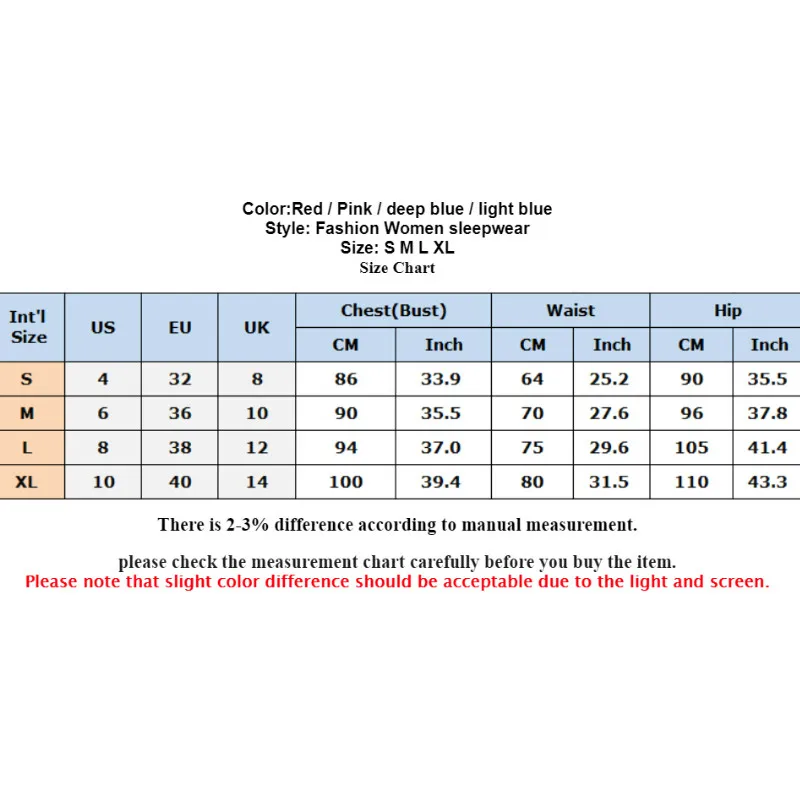 Color:Red / Pink / deep blue / light blue
Style: Fashion Women sleepwear
Size: S M L XL
Size Chart

| Int'l Size | US | EU | UK | Chest(Bust) CM | Chest(Bust) Inch | Waist CM | Waist Inch | Hip CM | Hip Inch |
|---|---|---|---|---|---|---|---|---|---|
| S | 4 | 32 | 8 | 86 | 33.9 | 64 | 25.2 | 90 | 35.5 |
| M | 6 | 36 | 10 | 90 | 35.5 | 70 | 27.6 | 96 | 37.8 |
| L | 8 | 38 | 12 | 94 | 37.0 | 75 | 29.6 | 105 | 41.4 |
| XL | 10 | 40 | 14 | 100 | 39.4 | 80 | 31.5 | 110 | 43.3 |

There is 2-3% difference according to manual measurement.

please check the measurement chart carefully before you buy the item.
Please note that slight color difference should be acceptable due to the light and screen.